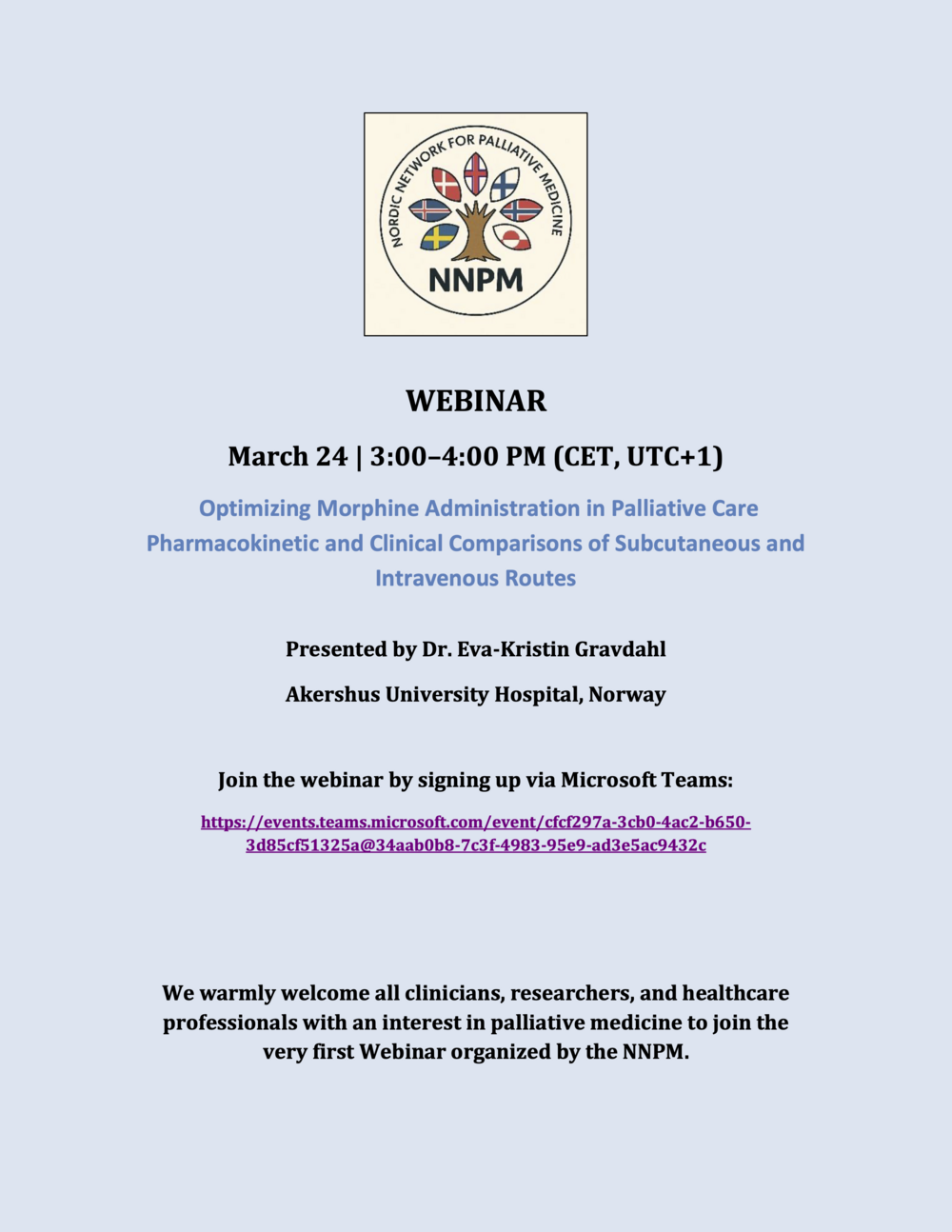 NORDIC NETWORK FOR PALLIATIVE MEDICINE

NNPM

WEBINAR

March 24 | 3:00–4:00 PM (CET, UTC+1)

Optimizing Morphine Administration in Palliative Care
Pharmacokinetic and Clinical Comparisons of Subcutaneous and Intravenous Routes

Presented by Dr. Eva-Kristin Gravdahl

Akershus University Hospital, Norway

Join the webinar by signing up via Microsoft Teams:

https://events.teams.microsoft.com/event/cfcf297a-3cb0-4ac2-b650-3d85cf51325a@34aab0b8-7c3f-4983-95e9-ad3e5ac9432c

We warmly welcome all clinicians, researchers, and healthcare professionals with an interest in palliative medicine to join the very first Webinar organized by the NNPM.